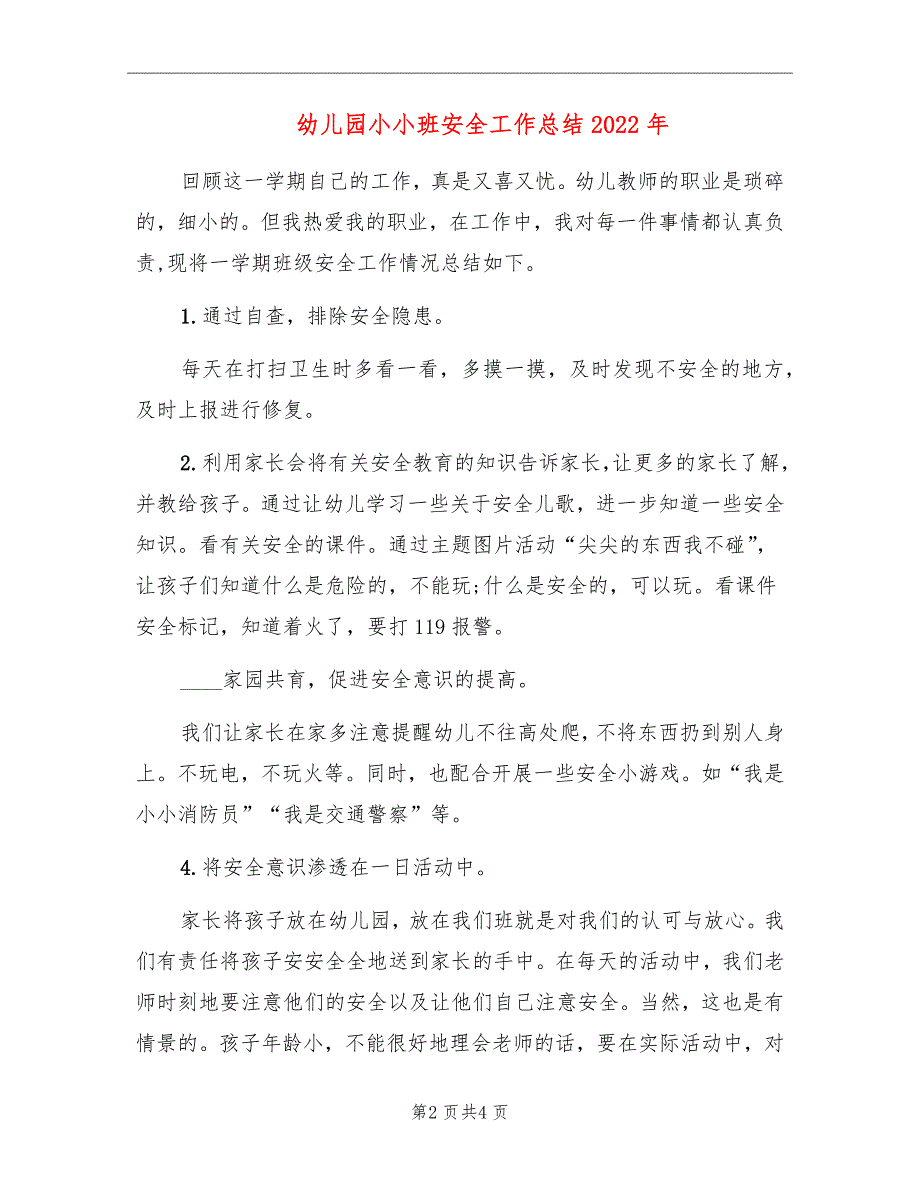 幼儿园小小班安全工作总结2022年

回顾这一学期自己的工作，真是又喜又忧。幼儿教师的职业是琐碎的，细小的。但我热爱我的职业，在工作中，我对每一件事情都认真负责,现将一学期班级安全工作情况总结如下。

1.通过自查，排除安全隐患。

每天在打扫卫生时多看一看，多摸一摸，及时发现不安全的地方，及时上报进行修复。

2.利用家长会将有关安全教育的知识告诉家长,让更多的家长了解，并教给孩子。通过让幼儿学习一些关于安全儿歌，进一步知道一些安全知识。看有关安全的课件。通过主题图片活动“尖尖的东西我不碰”，让孩子们知道什么是危险的，不能玩;什么是安全的，可以玩。看课件安全标记，知道着火了，要打119报警。

____家园共育，促进安全意识的提高。

我们让家长在家多注意提醒幼儿不往高处爬，不将东西扔到别人身上。不玩电，不玩火等。同时，也配合开展一些安全小游戏。如“我是小小消防员”“我是交通警察”等。

4.将安全意识渗透在一日活动中。

家长将孩子放在幼儿园，放在我们班就是对我们的认可与放心。我们有责任将孩子安安全全地送到家长的手中。在每天的活动中，我们老师时刻地要注意他们的安全以及让他们自己注意安全。当然，这也是有情景的。孩子年龄小，不能很好地理会老师的话，要在实际活动中，对

第2页共4页